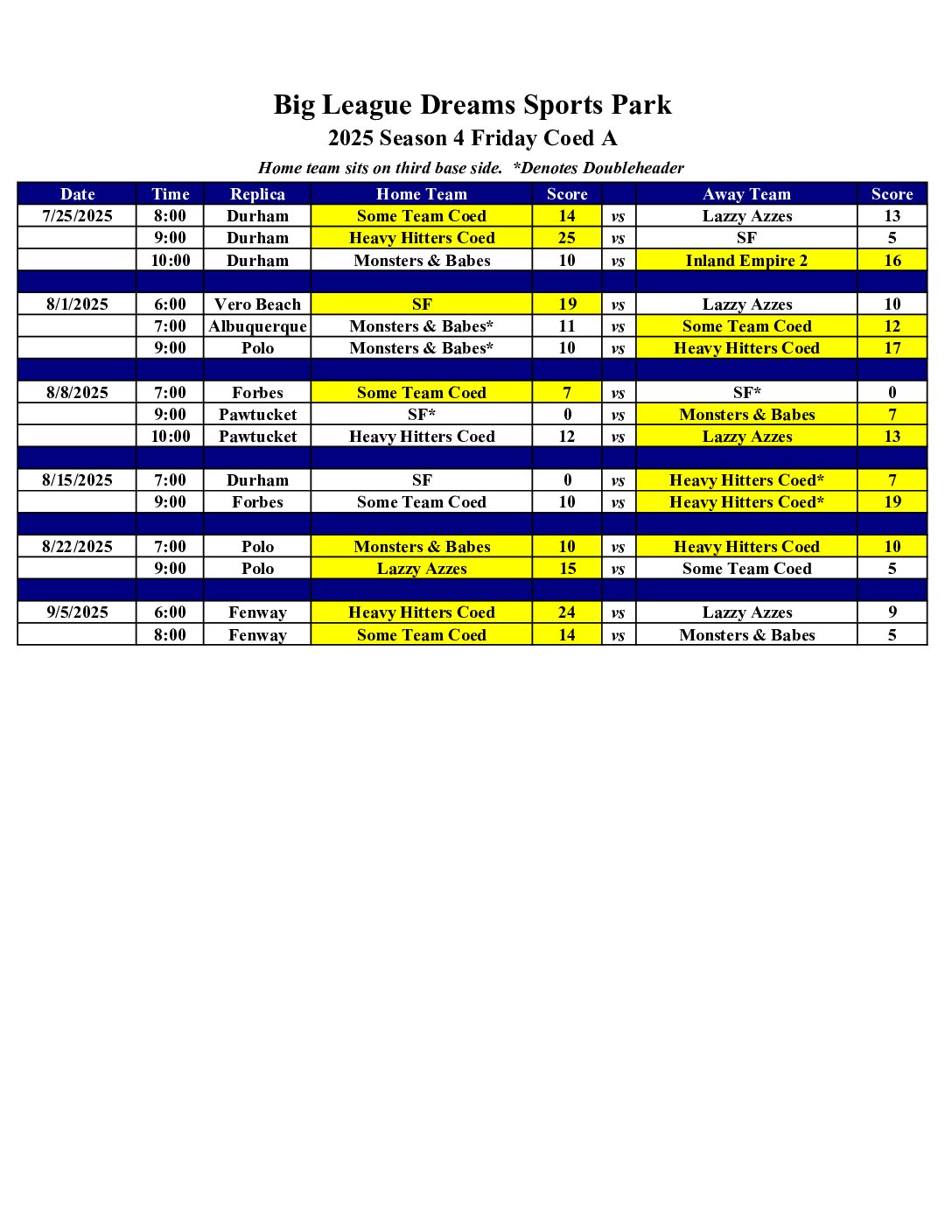 Big League Dreams Sports Park
2025 Season 4 Friday Coed A
Home team sits on third base side. *Denotes Doubleheader

| Date | Time | Replica | Home Team | Score | | Away Team | Score |
|---|---|---|---|---|---|---|---|
| 7/25/2025 | 8:00 | Durham | Some Team Coed | 14 | vs | Lazzy Azzes | 13 |
| | 9:00 | Durham | Heavy Hitters Coed | 25 | vs | SF | 5 |
| | 10:00 | Durham | Monsters & Babes | 10 | vs | Inland Empire 2 | 16 |
| | | | | | | | |
| 8/1/2025 | 6:00 | Vero Beach | SF | 19 | vs | Lazzy Azzes | 10 |
| | 7:00 | Albuquerque | Monsters & Babes* | 11 | vs | Some Team Coed | 12 |
| | 9:00 | Polo | Monsters & Babes* | 10 | vs | Heavy Hitters Coed | 17 |
| | | | | | | | |
| 8/8/2025 | 7:00 | Forbes | Some Team Coed | 7 | vs | SF* | 0 |
| | 9:00 | Pawtucket | SF* | 0 | vs | Monsters & Babes | 7 |
| | 10:00 | Pawtucket | Heavy Hitters Coed | 12 | vs | Lazzy Azzes | 13 |
| | | | | | | | |
| 8/15/2025 | 7:00 | Durham | SF | 0 | vs | Heavy Hitters Coed* | 7 |
| | 9:00 | Forbes | Some Team Coed | 10 | vs | Heavy Hitters Coed* | 19 |
| | | | | | | | |
| 8/22/2025 | 7:00 | Polo | Monsters & Babes | 10 | vs | Heavy Hitters Coed | 10 |
| | 9:00 | Polo | Lazzy Azzes | 15 | vs | Some Team Coed | 5 |
| | | | | | | | |
| 9/5/2025 | 6:00 | Fenway | Heavy Hitters Coed | 24 | vs | Lazzy Azzes | 9 |
| | 8:00 | Fenway | Some Team Coed | 14 | vs | Monsters & Babes | 5 |